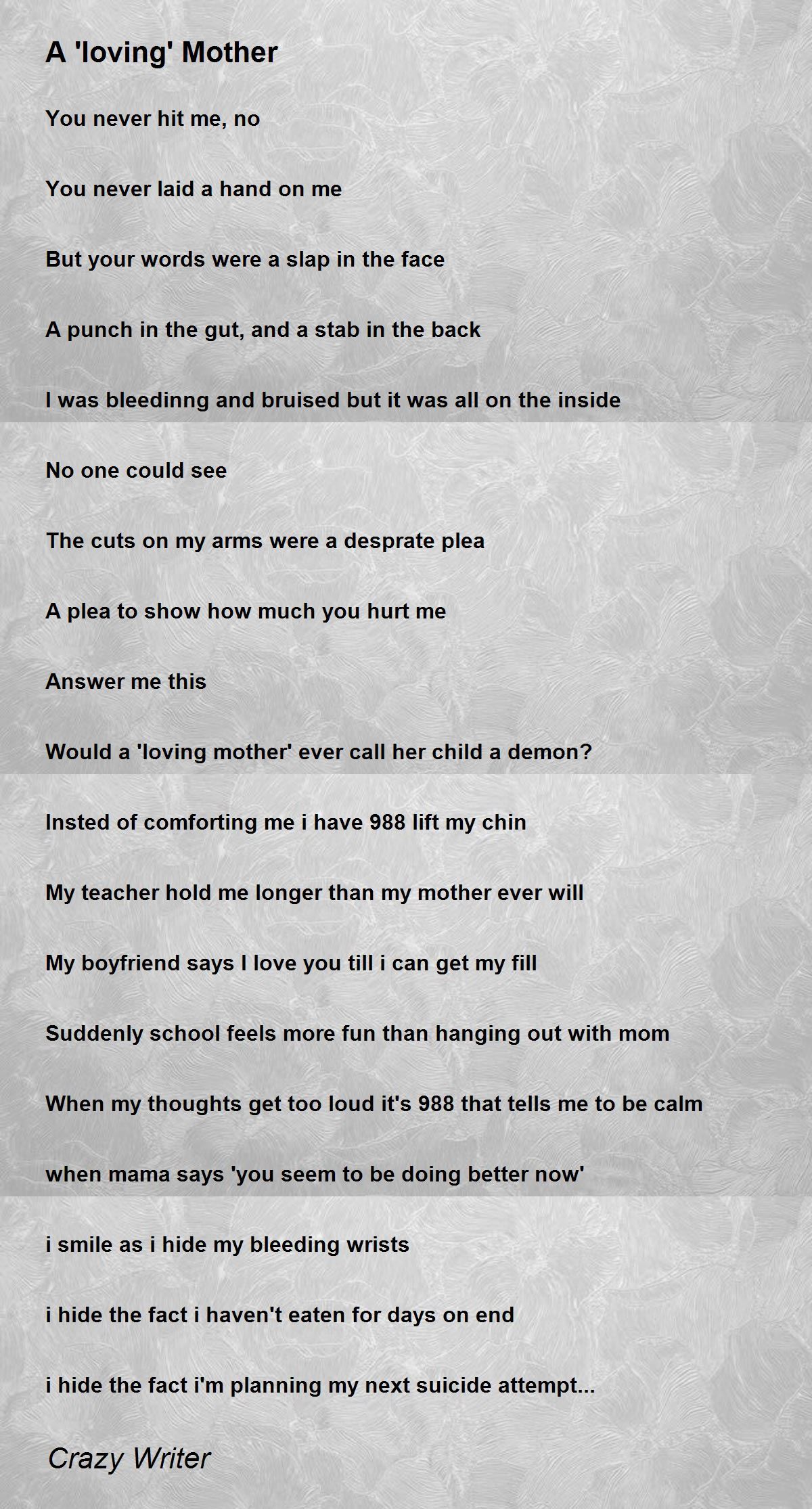 A 'loving' Mother

You never hit me, no

You never laid a hand on me

But your words were a slap in the face

A punch in the gut, and a stab in the back

I was bleedinng and bruised but it was all on the inside

No one could see

The cuts on my arms were a desprate plea

A plea to show how much you hurt me

Answer me this

Would a 'loving mother' ever call her child a demon?

Insted of comforting me i have 988 lift my chin

My teacher hold me longer than my mother ever will

My boyfriend says I love you till i can get my fill

Suddenly school feels more fun than hanging out with mom

When my thoughts get too loud it's 988 that tells me to be calm

when mama says 'you seem to be doing better now'

i smile as i hide my bleeding wrists

i hide the fact i haven't eaten for days on end

i hide the fact i'm planning my next suicide attempt...

Crazy Writer